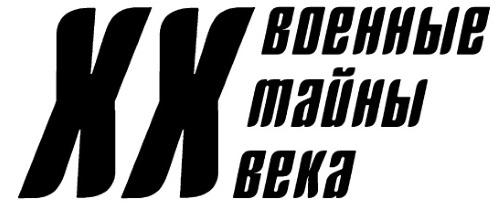 XX военные тайны века